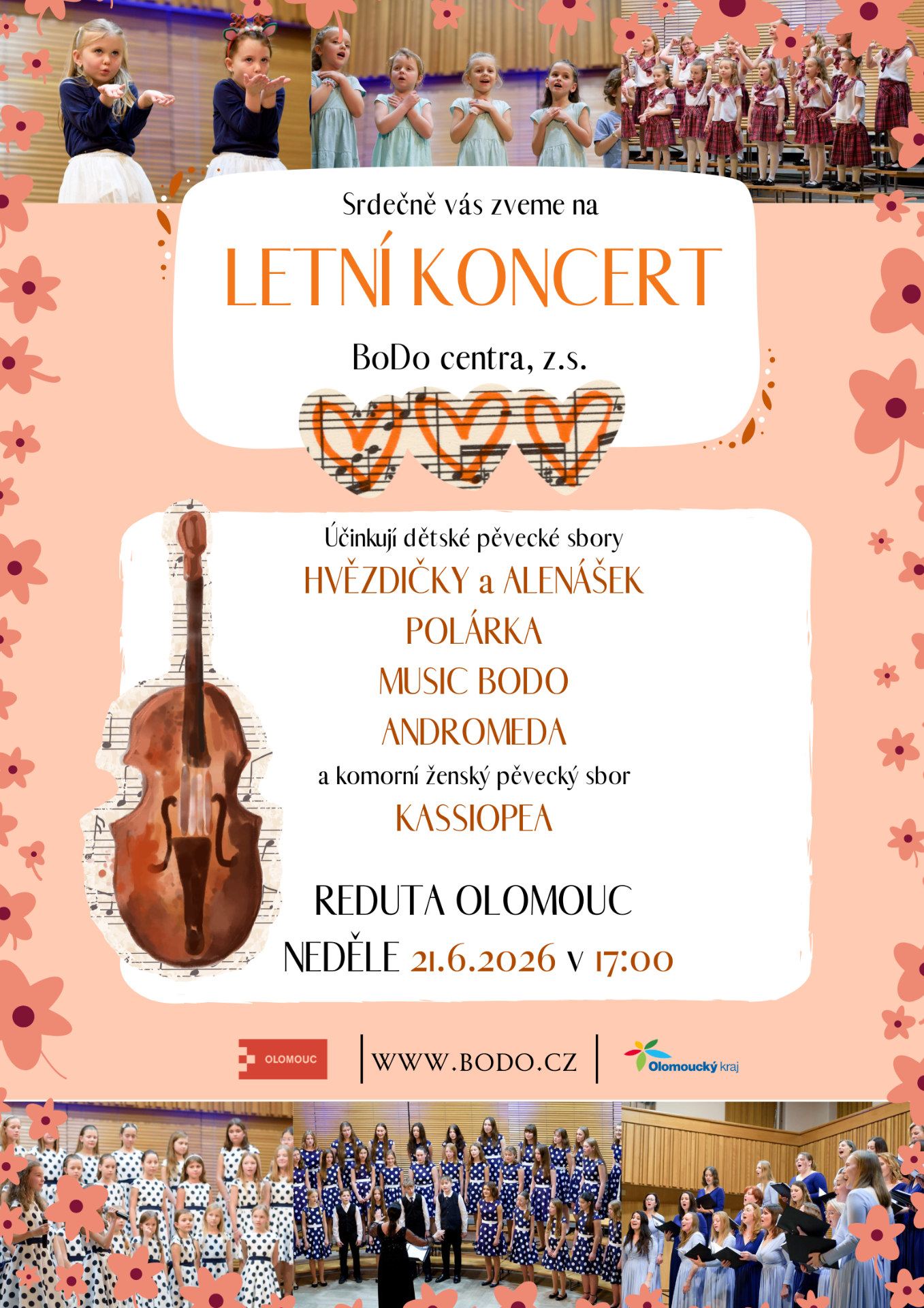 Srdečně vás zveme na

LETNÍ KONCERT

BoDo centra, z.s.

Účinkují dětské pěvecké sbory

HVĚZDIČKY a ALENÁŠEK

POLÁRKA

MUSIC BODO

ANDROMEDA

a komorní ženský pěvecký sbor

KASSIOPEA

REDUTA OLOMOUC

NEDĚLE 21.6.2026 v 17:00

OLOMOUC

WWW.BODO.CZ

Olomoucký kraj